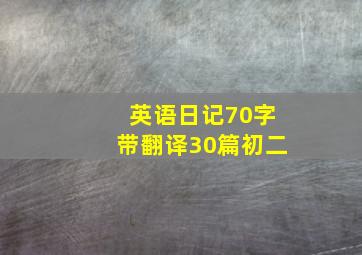 英语日记70字
带翻译30篇初二